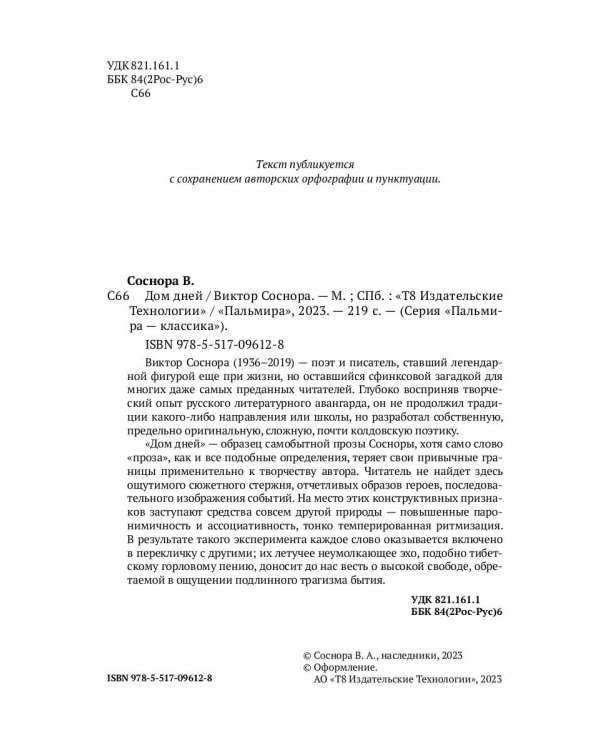 УДК 821.161.1
ББК 84(2Рос-Рус)6
С66

Текст публикуется
с сохранением авторских орфографии и пунктуации.

Соснора В.
С66 Дом дней / Виктор Соснора. — М. ; СПб. : «Т8 Издательские Технологии» / «Пальмира», 2023. — 219 с. — (Серия «Пальмира — классика»).

ISBN 978-5-517-09612-8

Виктор Соснора (1936–2019) — поэт и писатель, ставший легендарной фигурой еще при жизни, но оставшийся сфинксовой загадкой для многих даже самых преданных читателей. Глубоко восприняв творческий опыт русского литературного авангарда, он не продолжил традиции какого-либо направления или школы, но разработал собственную, предельно оригинальную, сложную, почти колдовскую поэтику.

«Дом дней» — образец самобытной прозы Сосноры, хотя само слово «проза», как и все подобные определения, теряет свои привычные границы применительно к творчеству автора. Читатель не найдет здесь ощутимого сюжетного стержня, отчетливых образов героев, последовательного изображения событий. На место этих конструктивных признаков заступают средства совсем другой природы — повышенные паронимичность и ассоциативность, тонко темперированная ритмизация. В результате такого эксперимента каждое слово оказывается включено в перекличку с другими; их летучее неумолкающее эхо, подобно тибетскому горловому пению, доносит до нас весть о высокой свободе, обретаемой в ощущении подлинного трагизма бытия.

УДК 821.161.1
ББК 84(2Рос-Рус)6

ISBN 978-5-517-09612-8

© Соснора В. А., наследники, 2023
© Оформление.
АО «Т8 Издательские Технологии», 2023